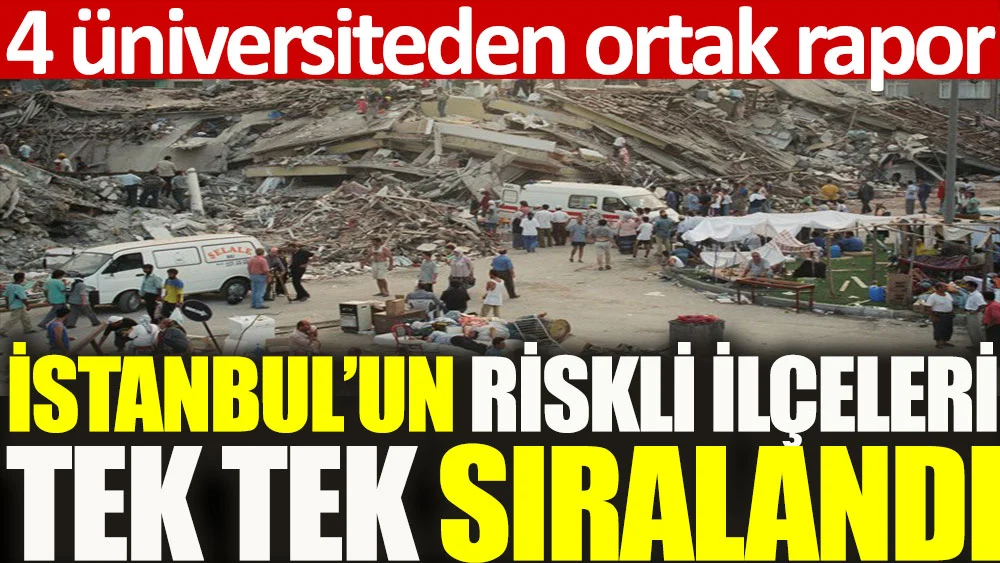 4 üniversiteden ortak rapor

ŞELALE

İSTANBUL'UN RİSKLİ İLÇELERİ TEK TEK SIRALANDI